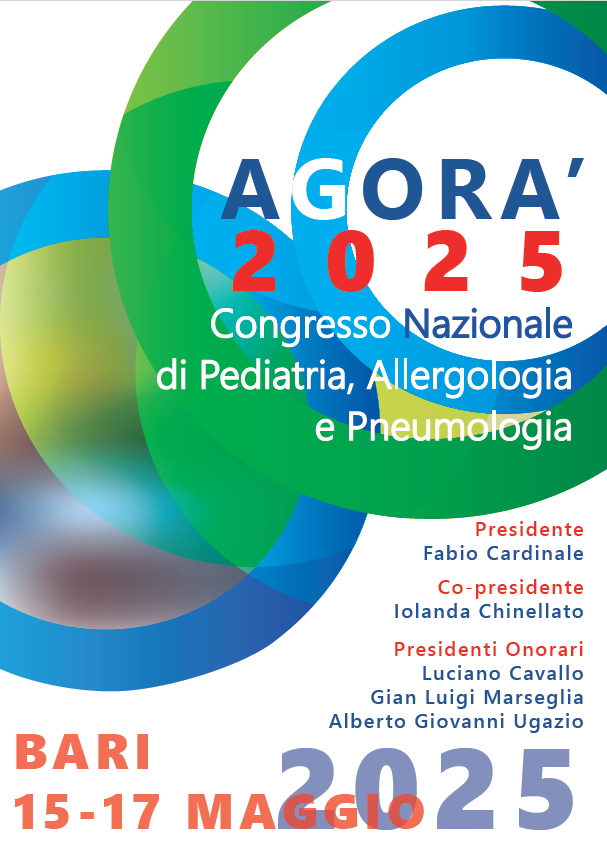 AGORA'
2025
Congresso Nazionale di Pediatria, Allergologia e Pneumologia

Presidente
Fabio Cardinale

Co-presidente
Iolanda Chinellato

Presidenti Onorari
Luciano Cavallo
Gian Luigi Marseglia
Alberto Giovanni Ugazio

BARI
15-17 MAGGIO
2025